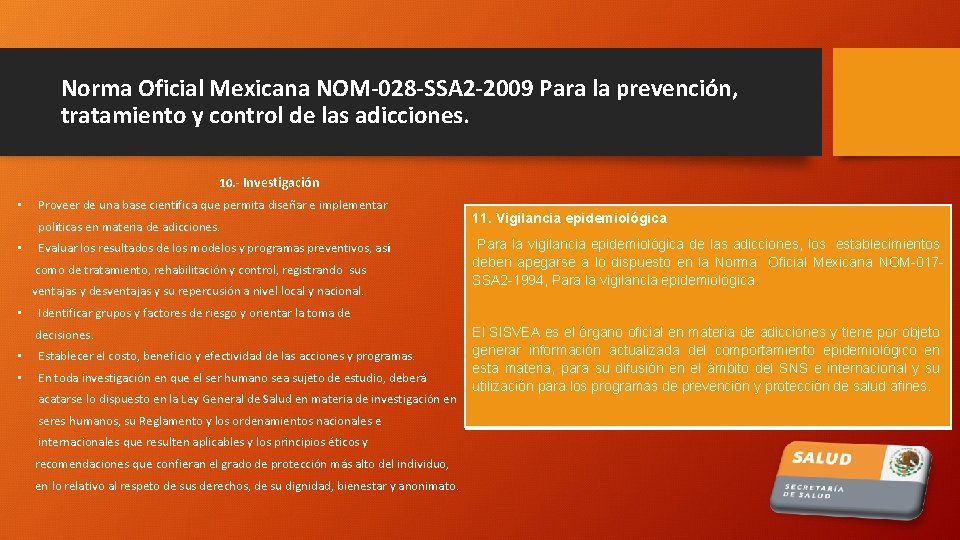 Norma Oficial Mexicana NOM-028-SSA2-2009 Para la prevención, tratamiento y control de las adicciones.

10.- Investigación

• Proveer de una base científica que permita diseñar e implementar políticas en materia de adicciones.
• Evaluar los resultados de los modelos y programas preventivos, así como de tratamiento, rehabilitación y control, registrando sus ventajas y desventajas y su repercusión a nivel local y nacional.
• Identificar grupos y factores de riesgo y orientar la toma de decisiones.
• Establecer el costo, beneficio y efectividad de las acciones y programas.
• En toda investigación en que el ser humano sea sujeto de estudio, deberá acatarse lo dispuesto en la Ley General de Salud en materia de investigación en seres humanos, su Reglamento y los ordenamientos nacionales e internacionales que resulten aplicables y los principios éticos y recomendaciones que confieran el grado de protección más alto del individuo, en lo relativo al respeto de sus derechos, de su dignidad, bienestar y anonimato.

11. Vigilancia epidemiológica

Para la vigilancia epidemiológica de las adicciones, los establecimientos deben apegarse a lo dispuesto en la Norma Oficial Mexicana NOM-017-SSA2-1994, Para la vigilancia epidemiológica.

El SISVEA es el órgano oficial en materia de adicciones y tiene por objeto generar información actualizada del comportamiento epidemiológico en esta materia, para su difusión en el ámbito del SNS e internacional y su utilización para los programas de prevención y protección de salud afines.

SALUD
SECRETARÍA DE SALUD